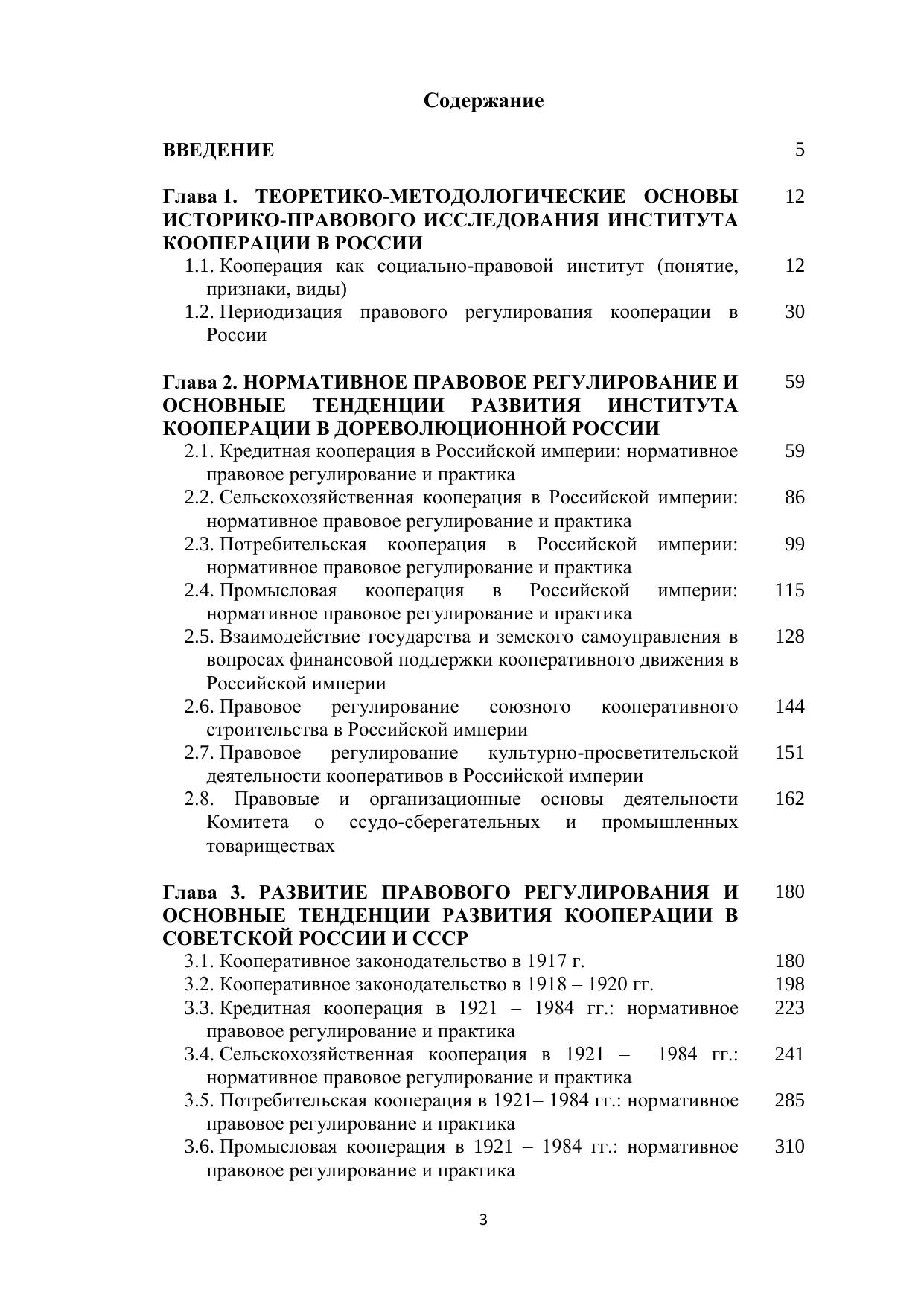 Содержание

ВВЕДЕНИЕ 5

Глава 1. ТЕОРЕТИКО-МЕТОДОЛОГИЧЕСКИЕ ОСНОВЫ ИСТОРИКО-ПРАВОВОГО ИССЛЕДОВАНИЯ ИНСТИТУТА КООПЕРАЦИИ В РОССИИ 12
1.1. Кооперация как социально-правовой институт (понятие, признаки, виды) 12
1.2. Периодизация правового регулирования кооперации в России 30

Глава 2. НОРМАТИВНОЕ ПРАВОВОЕ РЕГУЛИРОВАНИЕ И ОСНОВНЫЕ ТЕНДЕНЦИИ РАЗВИТИЯ ИНСТИТУТА КООПЕРАЦИИ В ДОРЕВОЛЮЦИОННОЙ РОССИИ 59
2.1. Кредитная кооперация в Российской империи: нормативное правовое регулирование и практика 59
2.2. Сельскохозяйственная кооперация в Российской империи: нормативное правовое регулирование и практика 86
2.3. Потребительская кооперация в Российской империи: нормативное правовое регулирование и практика 99
2.4. Промысловая кооперация в Российской империи: нормативное правовое регулирование и практика 115
2.5. Взаимодействие государства и земского самоуправления в вопросах финансовой поддержки кооперативного движения в Российской империи 128
2.6. Правовое регулирование союзного кооперативного строительства в Российской империи 144
2.7. Правовое регулирование культурно-просветительской деятельности кооперативов в Российской империи 151
2.8. Правовые и организационные основы деятельности Комитета о ссудо-сберегательных и промышленных товариществах 162

Глава 3. РАЗВИТИЕ ПРАВОВОГО РЕГУЛИРОВАНИЯ И ОСНОВНЫЕ ТЕНДЕНЦИИ РАЗВИТИЯ КООПЕРАЦИИ В СОВЕТСКОЙ РОССИИ И СССР 180
3.1. Кооперативное законодательство в 1917 г. 180
3.2. Кооперативное законодательство в 1918 – 1920 гг. 198
3.3. Кредитная кооперация в 1921 – 1984 гг.: нормативное правовое регулирование и практика 223
3.4. Сельскохозяйственная кооперация в 1921 – 1984 гг.: нормативное правовое регулирование и практика 241
3.5. Потребительская кооперация в 1921– 1984 гг.: нормативное правовое регулирование и практика 285
3.6. Промысловая кооперация в 1921 – 1984 гг.: нормативное правовое регулирование и практика 310

3